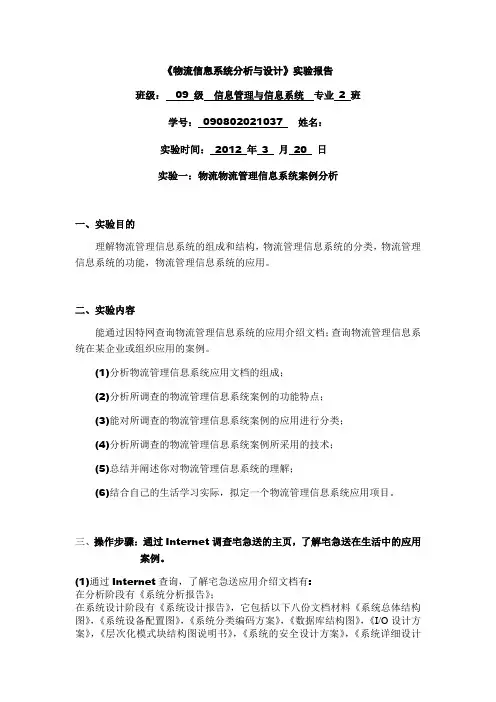 《物流信息系统分析与设计》实验报告

班级： 09 级 信息管理与信息系统 专业 2 班

学号： 090802021037 姓名：

实验时间： 2012 年 3 月 20 日

实验一：物流物流管理信息系统案例分析

一、实验目的

理解物流管理信息系统的组成和结构，物流管理信息系统的分类，物流管理信息系统的功能，物流管理信息系统的应用。

二、实验内容

能通过因特网查询物流管理信息系统的应用介绍文档；查询物流管理信息系统在某企业或组织应用的案例。

(1)分析物流管理信息系统应用文档的组成；

(2)分析所调查的物流管理信息系统案例的功能特点；

(3)能对所调查的物流管理信息系统案例的应用进行分类；

(4)分析所调查的物流管理信息系统案例所采用的技术；

(5)总结并阐述你对物流管理信息系统的理解；

(6)结合自己的生活学习实际，拟定一个物流管理信息系统应用项目。

三、操作步骤：通过 Internet 调查宅急送的主页，了解宅急送在生活中的应用案例。

(1)通过 Internet 查询，了解宅急送应用介绍文档有：
在分析阶段有《系统分析报告》；
在系统设计阶段有《系统设计报告》，它包括以下八份文档材料《系统总体结构图》，《系统设备配置图》，《系统分类编码方案》，《数据库结构图》，《I/O 设计方案》，《层次化模式块结构图说明书》，《系统的安全设计方案》，《系统详细设计